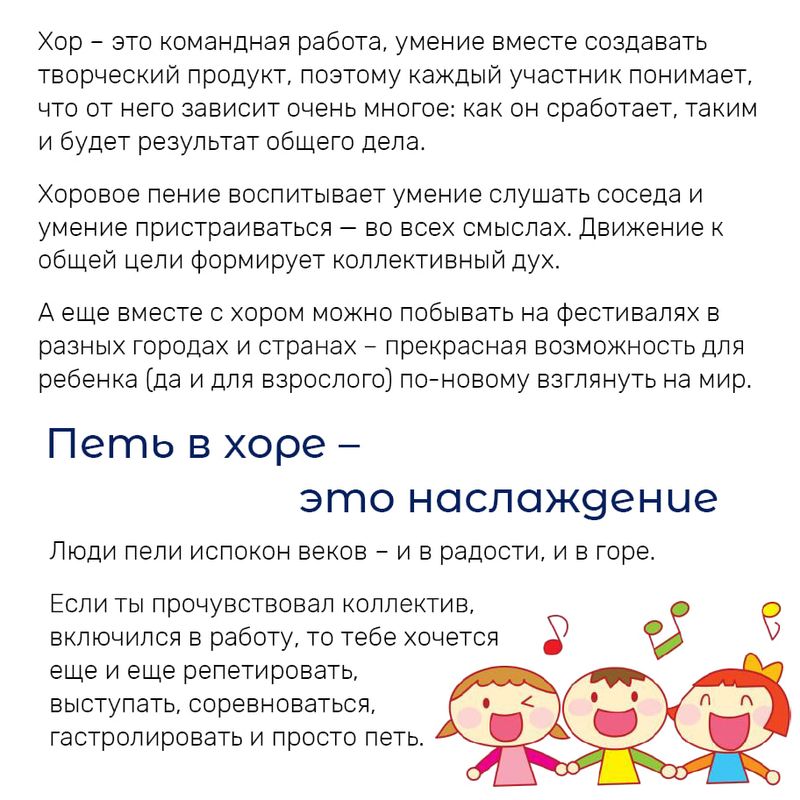 Хор – это командная работа, умение вместе создавать творческий продукт, поэтому каждый участник понимает, что от него зависит очень многое: как он сработает, таким и будет результат общего дела.

Хоровое пение воспитывает умение слушать соседа и умение пристраиваться — во всех смыслах. Движение к общей цели формирует коллективный дух.

А еще вместе с хором можно побывать на фестивалях в разных городах и странах – прекрасная возможность для ребенка (да и для взрослого) по-новому взглянуть на мир.

Петь в хоре – это наслаждение

Люди пели испокон веков – и в радости, и в горе.

Если ты прочувствовал коллектив, включился в работу, то тебе хочется еще и еще репетировать, выступать, соревноваться, гастролировать и просто петь.